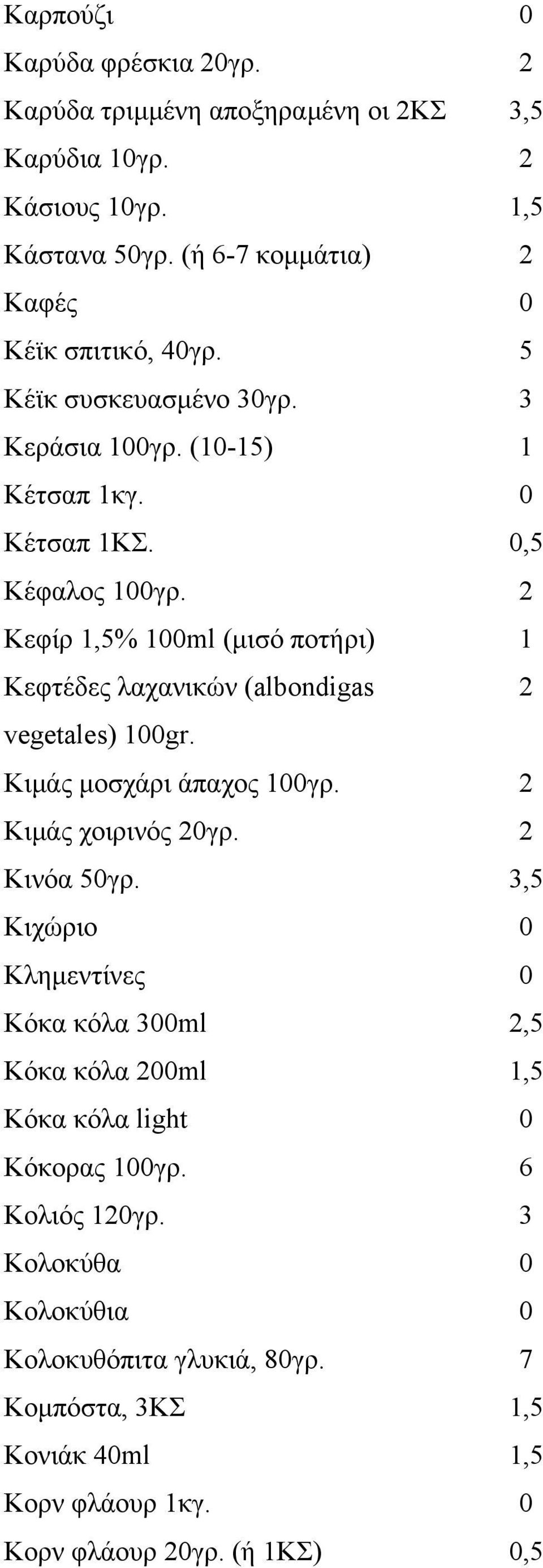 | | |
|---|---|
| Καρπούζι | 0 |
| Καρύδα φρέσκια 20γρ. | 2 |
| Καρύδα τριμμένη αποξηραμένη οι 2ΚΣ | 3,5 |
| Καρύδια 10γρ. | 2 |
| Κάσιους 10γρ. | 1,5 |
| Κάστανα 50γρ. (ή 6-7 κομμάτια) | 2 |
| Καφές | 0 |
| Κέϊκ σπιτικό, 40γρ. | 5 |
| Κέϊκ συσκευασμένο 30γρ. | 3 |
| Κεράσια 100γρ. (10-15) | 1 |
| Κέτσαπ 1κγ. | 0 |
| Κέτσαπ 1ΚΣ. | 0,5 |
| Κέφαλος 100γρ. | 2 |
| Κεφίρ 1,5% 100ml (μισό ποτήρι) | 1 |
| Κεφτέδες λαχανικών (albondigas vegetales) 100gr. | 2 |
| Κιμάς μοσχάρι άπαχος 100γρ. | 2 |
| Κιμάς χοιρινός 20γρ. | 2 |
| Κινόα 50γρ. | 3,5 |
| Κιχώριο | 0 |
| Κλημεντίνες | 0 |
| Κόκα κόλα 300ml | 2,5 |
| Κόκα κόλα 200ml | 1,5 |
| Κόκα κόλα light | 0 |
| Κόκορας 100γρ. | 6 |
| Κολιός 120γρ. | 3 |
| Κολοκύθα | 0 |
| Κολοκύθια | 0 |
| Κολοκυθόπιτα γλυκιά, 80γρ. | 7 |
| Κομπόστα, 3ΚΣ | 1,5 |
| Κονιάκ 40ml | 1,5 |
| Κορν φλάουρ 1κγ. | 0 |
| Κορν φλάουρ 20γρ. (ή 1ΚΣ) | 0,5 |